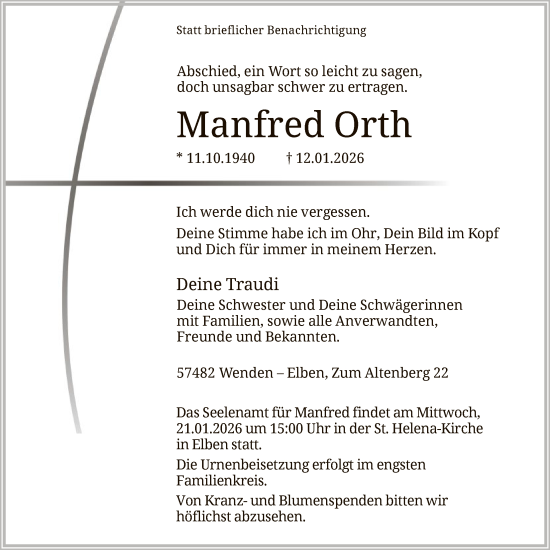 Statt brieflicher Benachrichtigung

Abschied, ein Wort so leicht zu sagen, doch unsagbar schwer zu ertragen.

Manfred Orth

* 11.10.1940 † 12.01.2026

Ich werde dich nie vergessen.

Deine Stimme habe ich im Ohr, Dein Bild im Kopf und Dich für immer in meinem Herzen.

Deine Traudi

Deine Schwester und Deine Schwägerinnen mit Familien, sowie alle Anverwandten, Freunde und Bekannten.

57482 Wenden – Elben, Zum Altenberg 22

Das Seelenamt für Manfred findet am Mittwoch, 21.01.2026 um 15:00 Uhr in der St. Helena-Kirche in Elben statt.

Die Urnenbeisetzung erfolgt im engsten Familienkreis.

Von Kranz- und Blumenspenden bitten wir höflichst abzusehen.